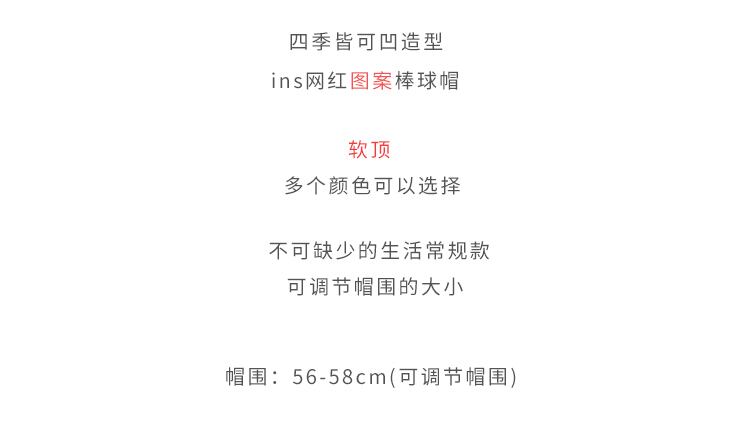 四季皆可凹造型
ins网红图案棒球帽

软顶
多个颜色可以选择

不可缺少的生活常规款
可调节帽围的大小

帽围：56-58cm(可调节帽围)